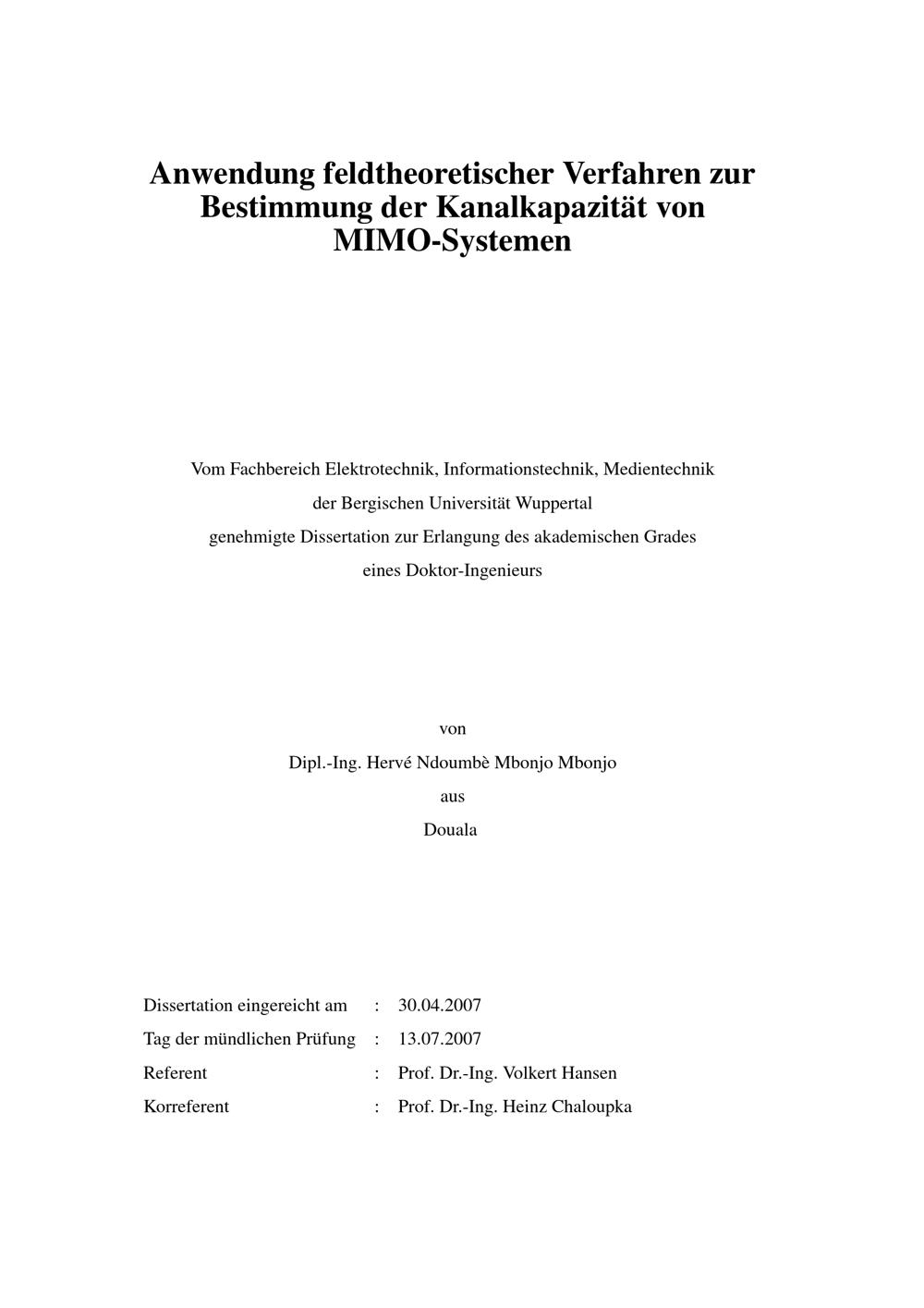 Anwendung feldtheoretischer Verfahren zur Bestimmung der Kanalkapazität von MIMO-Systemen

Vom Fachbereich Elektrotechnik, Informationstechnik, Medientechnik
der Bergischen Universität Wuppertal
genehmigte Dissertation zur Erlangung des akademischen Grades
eines Doktor-Ingenieurs

von
Dipl.-Ing. Hervé Ndoumbè Mbonjo Mbonjo
aus
Douala

Dissertation eingereicht am : 30.04.2007
Tag der mündlichen Prüfung : 13.07.2007
Referent : Prof. Dr.-Ing. Volkert Hansen
Korreferent : Prof. Dr.-Ing. Heinz Chaloupka